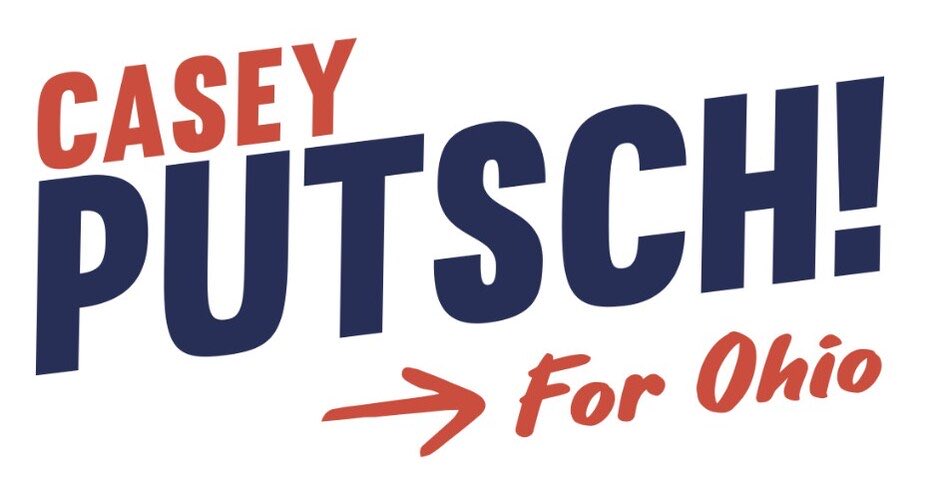 CASEY
PUTSCH!
For Ohio